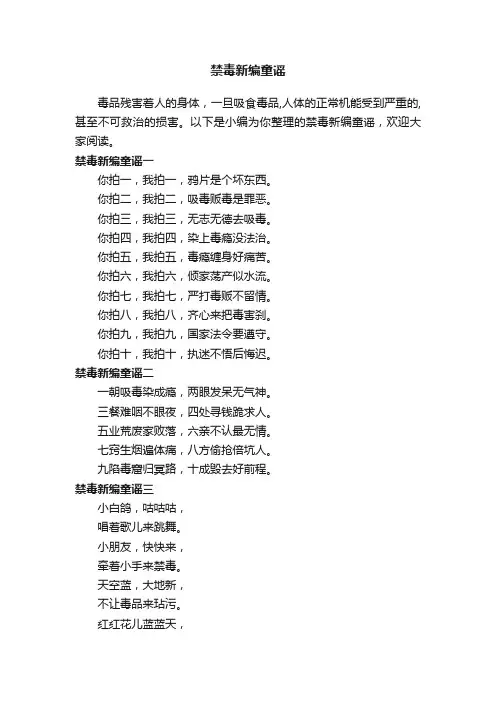 禁毒新编童谣

毒品残害着人的身体，一旦吸食毒品,人体的正常机能受到严重的,甚至不可救治的损害。以下是小编为你整理的禁毒新编童谣，欢迎大家阅读。

禁毒新编童谣一

你拍一，我拍一，鸦片是个坏东西。

你拍二，我拍二，吸毒贩毒是罪恶。

你拍三，我拍三，无志无德去吸毒。

你拍四，我拍四，染上毒瘾没法治。

你拍五，我拍五，毒瘾缠身好痛苦。

你拍六，我拍六，倾家荡产似水流。

你拍七，我拍七，严打毒贩不留情。

你拍八，我拍八，齐心来把毒害刹。

你拍九，我拍九，国家法令要遵守。

你拍十，我拍十，执迷不悟后悔迟。

禁毒新编童谣二

一朝吸毒染成瘾，两眼发呆无气神。

三餐难咽不眠夜，四处寻钱跪求人。

五业荒废家败落，六亲不认最无情。

七窍生烟遍体痛，八方偷抢倍坑人。

九陷毒窟归冥路，十成毁去好前程。

禁毒新编童谣三

小白鸽，咕咕咕，

唱着歌儿来跳舞。

小朋友，快快来，

牵着小手来禁毒。

天空蓝，大地新，

不让毒品来玷污。

红红花儿蓝蓝天，